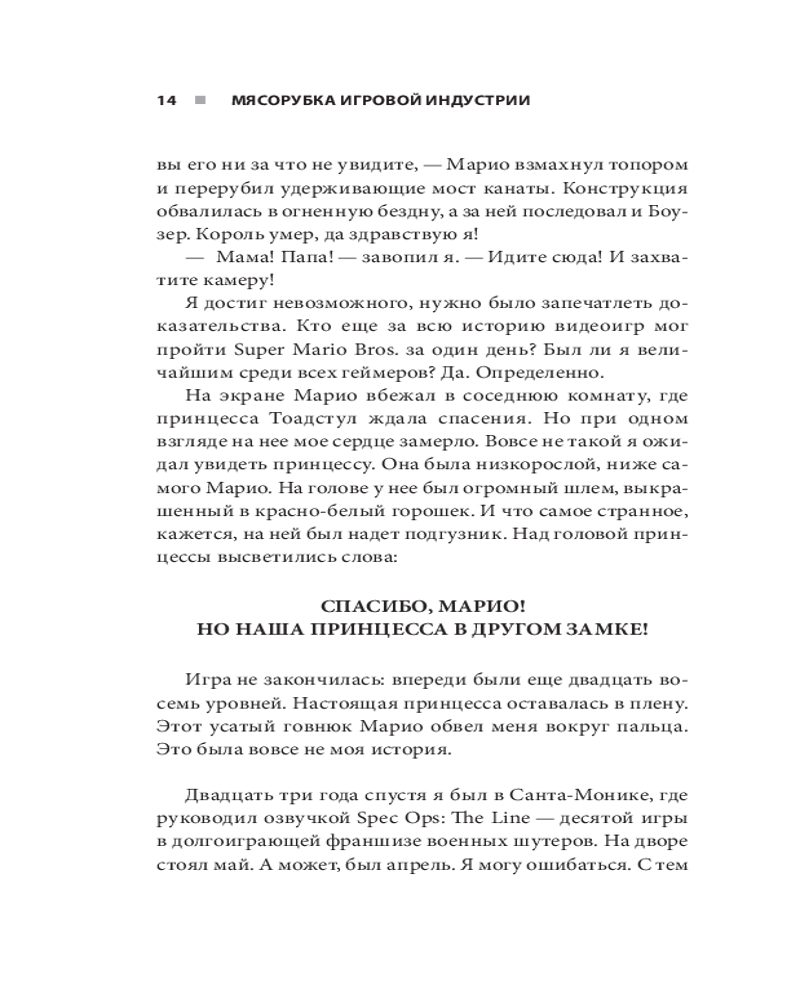 14 ■ МЯСОРУБКА ИГРОВОЙ ИНДУСТРИИ

вы его ни за что не увидите, — Марио взмахнул топором и перерубил удерживающие мост канаты. Конструкция обвалилась в огненную бездну, а за ней последовал и Боузер. Король умер, да здравствую я!

— Мама! Папа! — завопил я. — Идите сюда! И захватите камеру!

Я достиг невозможного, нужно было запечатлеть доказательства. Кто еще за всю историю видеоигр мог пройти Super Mario Bros. за один день? Был ли я величайшим среди всех геймеров? Да. Определенно.

На экране Марио вбежал в соседнюю комнату, где принцесса Тоадстул ждала спасения. Но при одном взгляде на нее мое сердце замерло. Вовсе не такой я ожидал увидеть принцессу. Она была низкорослой, ниже самого Марио. На голове у нее был огромный шлем, выкрашенный в красно-белый горошек. И что самое странное, кажется, на ней был надет подгузник. Над головой принцессы высветились слова:

СПАСИБО, МАРИО!
НО НАША ПРИНЦЕССА В ДРУГОМ ЗАМКЕ!

Игра не закончилась: впереди были еще двадцать восемь уровней. Настоящая принцесса оставалась в плену. Этот усатый говнюк Марио обвел меня вокруг пальца. Это была вовсе не моя история.

Двадцать три года спустя я был в Санта-Монике, где руководил озвучкой Spec Ops: The Line — десятой игры в долгоиграющей франшизе военных шутеров. На дворе стоял май. А может, был апрель. Я могу ошибаться. С тем